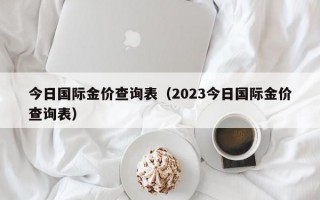 今日国际金价查询表（2023今日国际金价查询表）